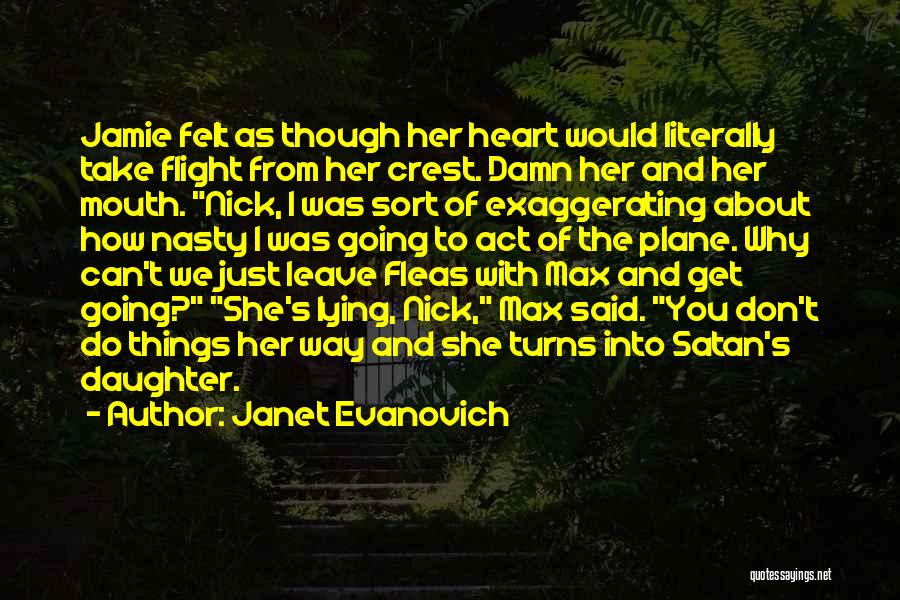 Jamie felt as though her heart would literally take flight from her crest. Damn her and her mouth. "Nick, I was sort of exaggerating about how nasty I was going to act of the plane. Why can't we just leave Fleas with Max and get going?" "She's lying, Nick," Max said. "You don't do things her way and she turns into Satan's daughter.

- Author: Janet Evanovich

quotessayings.net